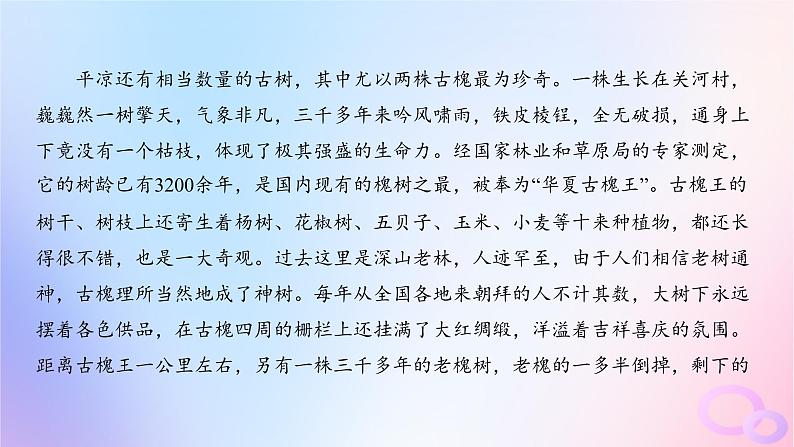 平凉还有相当数量的古树，其中尤以两株古槐最为珍奇。一株生长在关河村，巍巍然一树擎天，气象非凡，三千多年来吟风啸雨，铁皮棱铿，全无破损，通身上下竟没有一个枯枝，体现了极其强盛的生命力。经国家林业和草原局的专家测定，它的树龄已有3200余年，是国内现有的槐树之最，被奉为“华夏古槐王”。古槐王的树干、树枝上还寄生着杨树、花椒树、五贝子、玉米、小麦等十来种植物，都还长得很不错，也是一大奇观。过去这里是深山老林，人迹罕至，由于人们相信老树通神，古槐理所当然地成了神树。每年从全国各地来朝拜的人不计其数，大树下永远摆着各色供品，在古槐四周的栅栏上还挂满了大红绸缎，洋溢着吉祥喜庆的氛围。距离古槐王一公里左右，另有一株三千多年的老槐树，老槐的一多半倒掉，剩下的